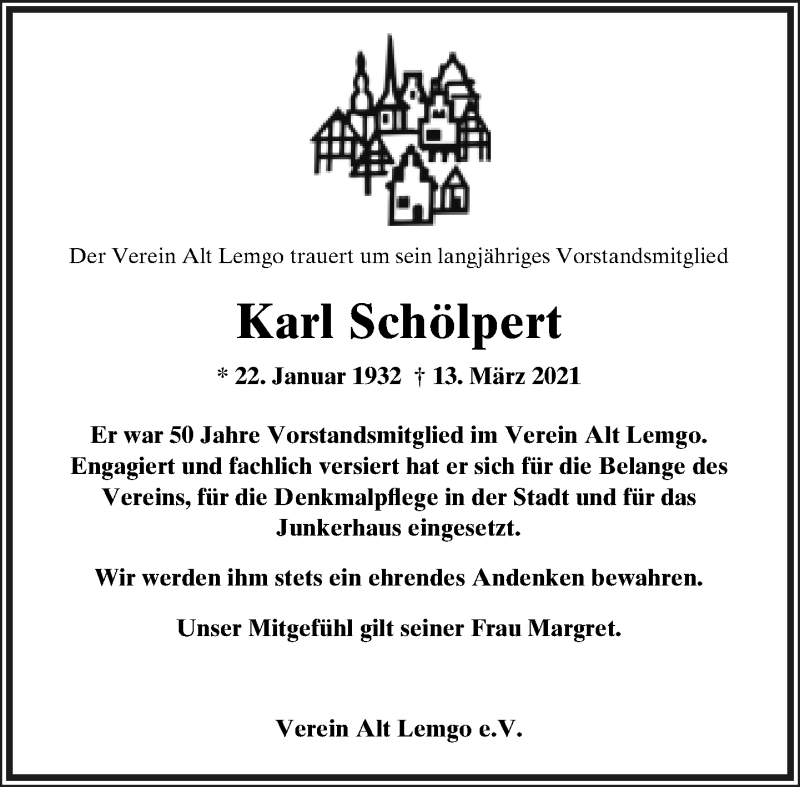 Der Verein Alt Lemgo trauert um sein langjähriges Vorstandsmitglied

Karl Schölpert

* 22. Januar 1932 † 13. März 2021

Er war 50 Jahre Vorstandsmitglied im Verein Alt Lemgo. Engagiert und fachlich versiert hat er sich für die Belange des Vereins, für die Denkmalpflege in der Stadt und für das Junkerhaus eingesetzt.

Wir werden ihm stets ein ehrendes Andenken bewahren.

Unser Mitgefühl gilt seiner Frau Margret.

Verein Alt Lemgo e.V.